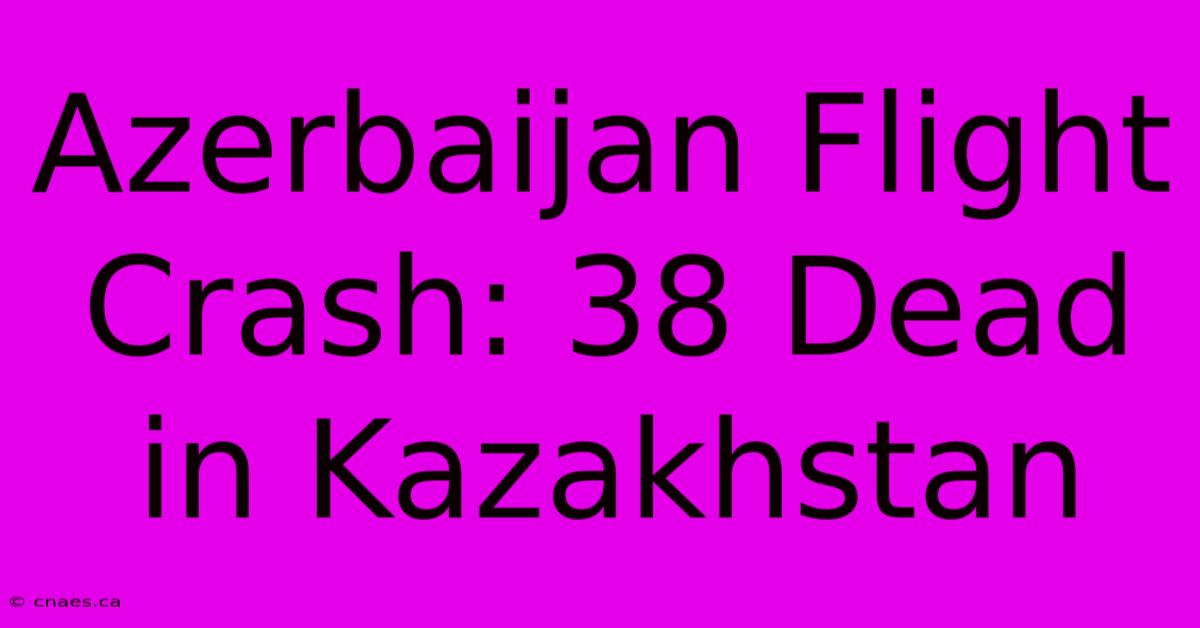 Azerbaijan Flight Crash: 38 Dead in Kazakhstan

© cnaes.ca